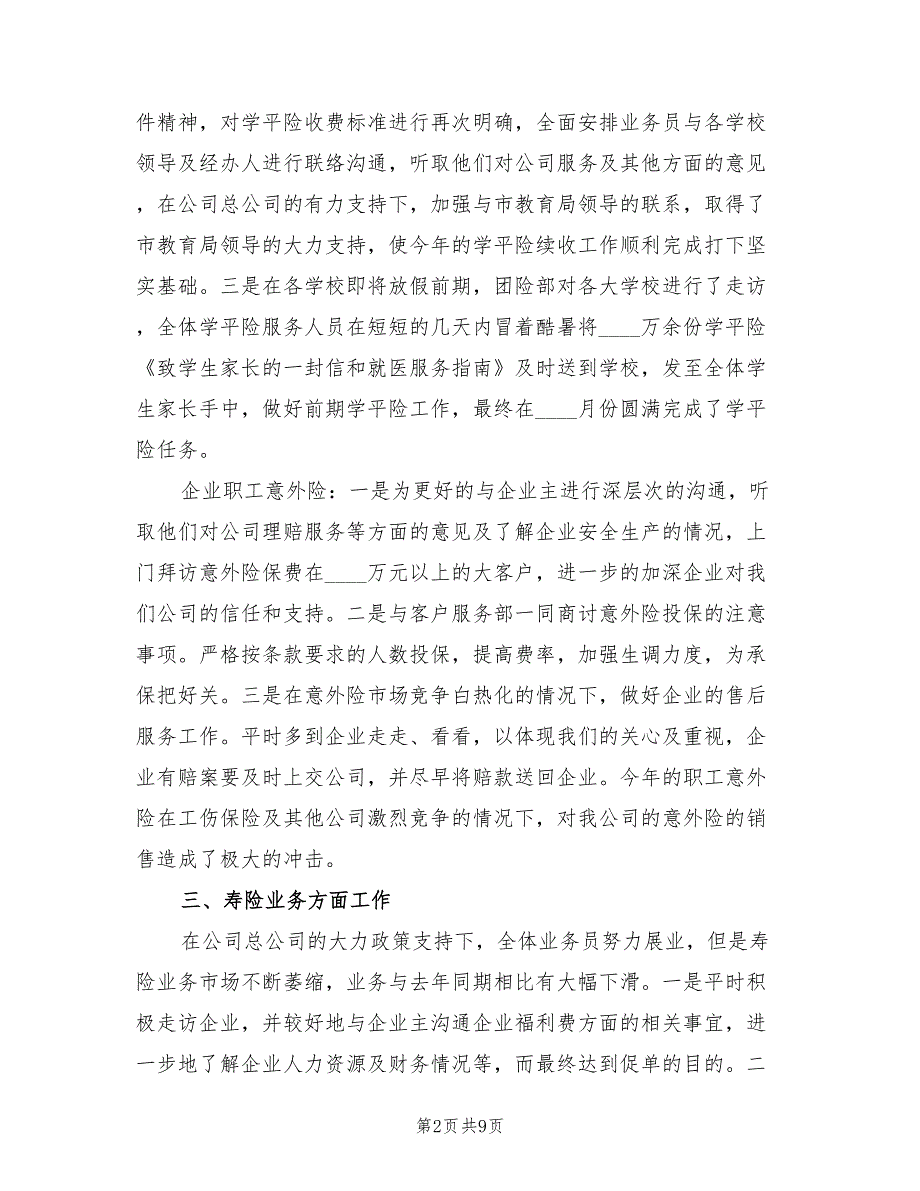 件精神，对学平险收费标准进行再次明确，全面安排业务员与各学校领导及经办人进行联络沟通，听取他们对公司服务及其他方面的意见，在公司总公司的有力支持下，加强与市教育局领导的联系，取得了市教育局领导的大力支持，使今年的学平险续收工作顺利完成打下坚实基础。三是在各学校即将放假前期，团险部对各大学校进行了走访，全体学平险服务人员在短短的几天内冒着酷暑将____万余份学平险《致学生家长的一封信和就医服务指南》及时送到学校，发至全体学生家长手中，做好前期学平险工作，最终在____月份圆满完成了学平险任务。

企业职工意外险：一是为更好的与企业主进行深层次的沟通，听取他们对公司理赔服务等方面的意见及了解企业安全生产的情况，上门拜访意外险保费在____万元以上的大客户，进一步的加深企业对我们公司的信任和支持。二是与客户服务部一同商讨意外险投保的注意事项。严格按条款要求的人数投保，提高费率，加强生调力度，为承保把好关。三是在意外险市场竞争白热化的情况下，做好企业的售后服务工作。平时多到企业走走、看看，以体现我们的关心及重视，企业有赔案要及时上交公司，并尽早将赔款送回企业。今年的职工意外险在工伤保险及其他公司激烈竞争的情况下，对我公司的意外险的销售造成了极大的冲击。

三、寿险业务方面工作

在公司总公司的大力政策支持下，全体业务员努力展业，但是寿险业务市场不断萎缩，业务与去年同期相比有大幅下滑。一是平时积极走访企业，并较好地与企业主沟通企业福利费方面的相关事宜，进一步地了解企业人力资源及财务情况等，而最终达到促单的目的。二

第2页 共9页